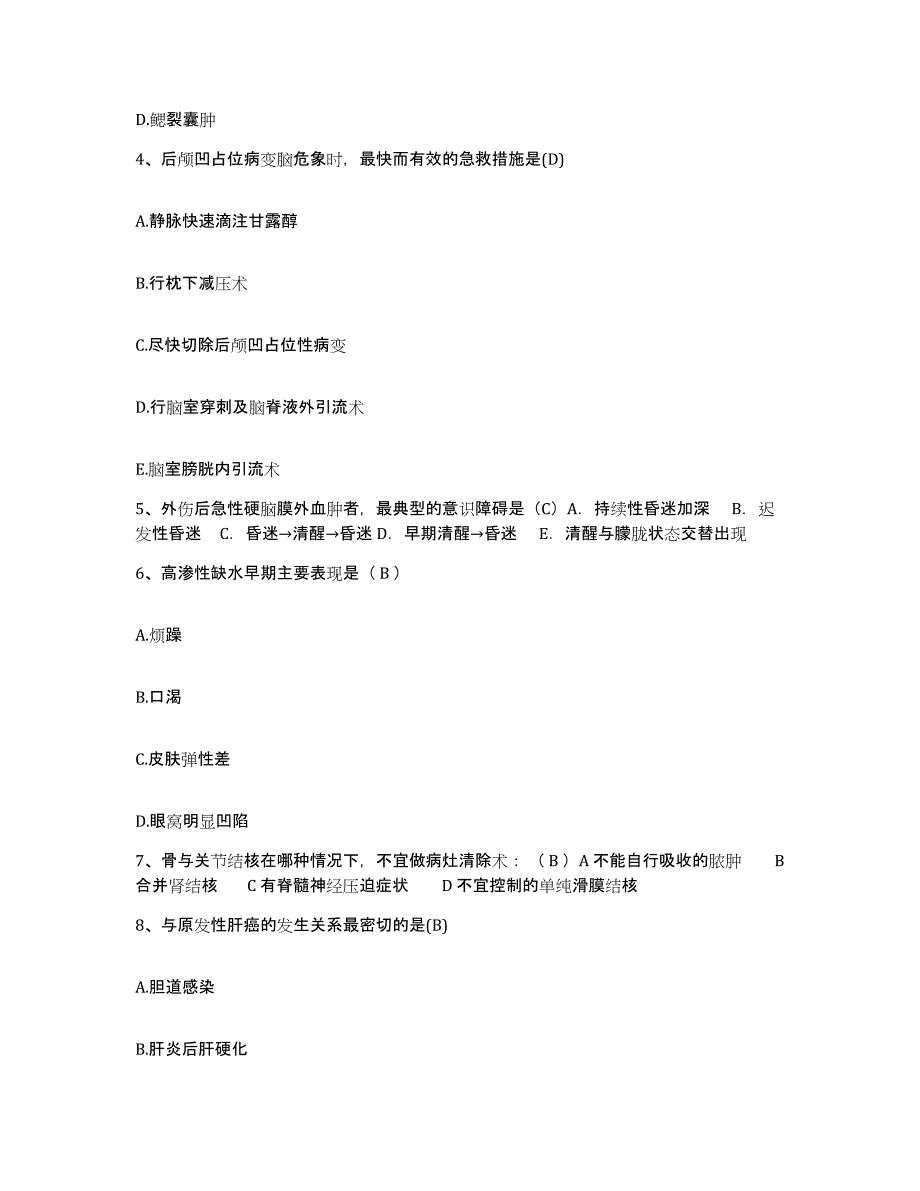 D.鳃裂囊肿

4、后颅凹占位病变脑危象时，最快而有效的急救措施是(D)

A.静脉快速滴注甘露醇

B.行枕下减压术

C.尽快切除后颅凹占位性病变

D.行脑室穿刺及脑脊液外引流术

E.脑室膀胱内引流术

5、外伤后急性硬脑膜外血肿者，最典型的意识障碍是（C）A. 持续性昏迷加深 B. 迟发性昏迷 C. 昏迷→清醒→昏迷 D. 早期清醒→昏迷 E. 清醒与朦胧状态交替出现

6、高渗性缺水早期主要表现是（B）

A.烦躁

B.口渴

C.皮肤弹性差

D.眼窝明显凹陷

7、骨与关节结核在哪种情况下，不宜做病灶清除术：（B）A 不能自行吸收的脓肿 B 合并肾结核 C 有脊髓神经压迫症状 D 不宜控制的单纯滑膜结核

8、与原发性肝癌的发生关系最密切的是(B)

A.胆道感染

B.肝炎后肝硬化